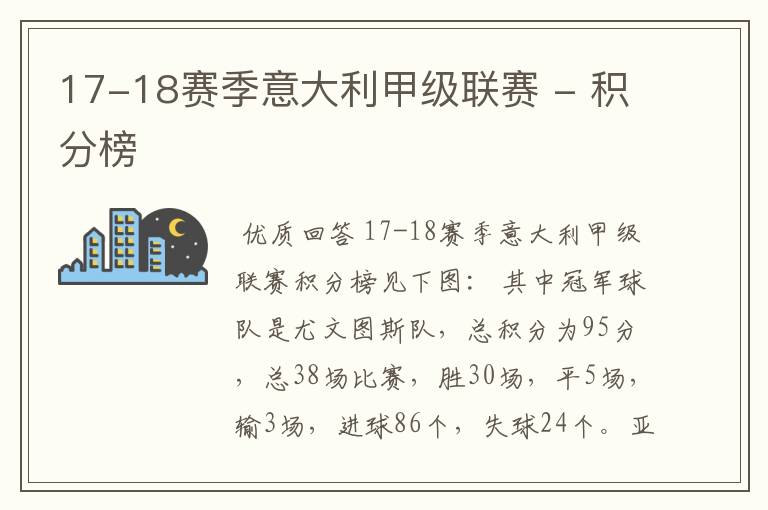 17-18赛季意大利甲级联赛 - 积分榜

优质回答 17-18赛季意大利甲级联赛积分榜见下图： 其中冠军球队是尤文图斯队，总积分为95分，总38场比赛，胜30场，平5场，输3场，进球86个，失球24个。亚